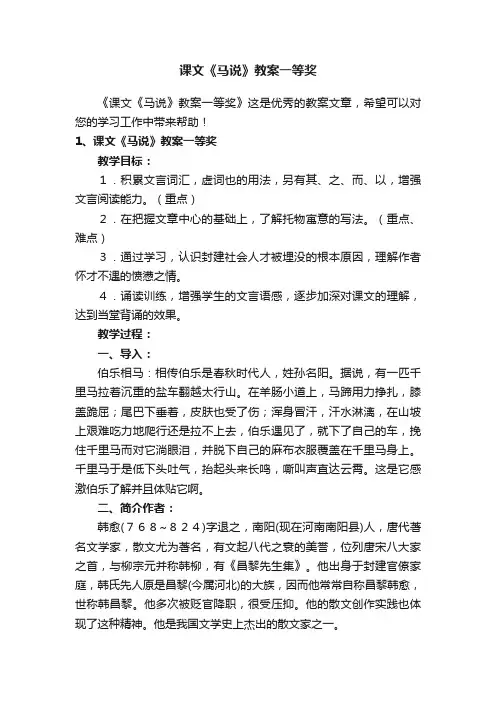 课文《马说》教案一等奖

《课文《马说》教案一等奖》这是优秀的教案文章，希望可以对您的学习工作中带来帮助！

1、课文《马说》教案一等奖

教学目标：

1．积累文言词汇，虚词也的用法，另有其、之、而、以，增强文言阅读能力。（重点）

2．在把握文章中心的基础上，了解托物寓意的写法。（重点、难点）

3．通过学习，认识封建社会人才被埋没的根本原因，理解作者怀才不遇的愤懑之情。

4．诵读训练，增强学生的文言语感，逐步加深对课文的理解，达到当堂背诵的效果。

教学过程：

一、导入：

伯乐相马：相传伯乐是春秋时代人，姓孙名阳。据说，有一匹千里马拉着沉重的盐车翻越太行山。在羊肠小道上，马蹄用力挣扎，膝盖跪屈；尾巴下垂着，皮肤也受了伤；浑身冒汗，汗水淋漓，在山坡上艰难吃力地爬行还是拉不上去，伯乐遇见了，就下了自己的车，挽住千里马而对它淌眼泪，并脱下自己的麻布衣服覆盖在千里马身上。千里马于是低下头吐气，抬起头来长鸣，嘶叫声直达云霄。这是它感激伯乐了解并且体贴它啊。

二、简介作者：

韩愈(768～824)字退之，南阳(现在河南南阳县)人，唐代著名文学家，散文尤为著名，有文起八代之衰的美誉，位列唐宋八大家之首，与柳宗元并称韩柳，有《昌黎先生集》。他出身于封建官僚家庭，韩氏先人原是昌黎(今属河北)的大族，因而他常常自称昌黎韩愈，世称韩昌黎。他多次被贬官降职，很受压抑。他的散文创作实践也体现了这种精神。他是我国文学史上杰出的散文家之一。